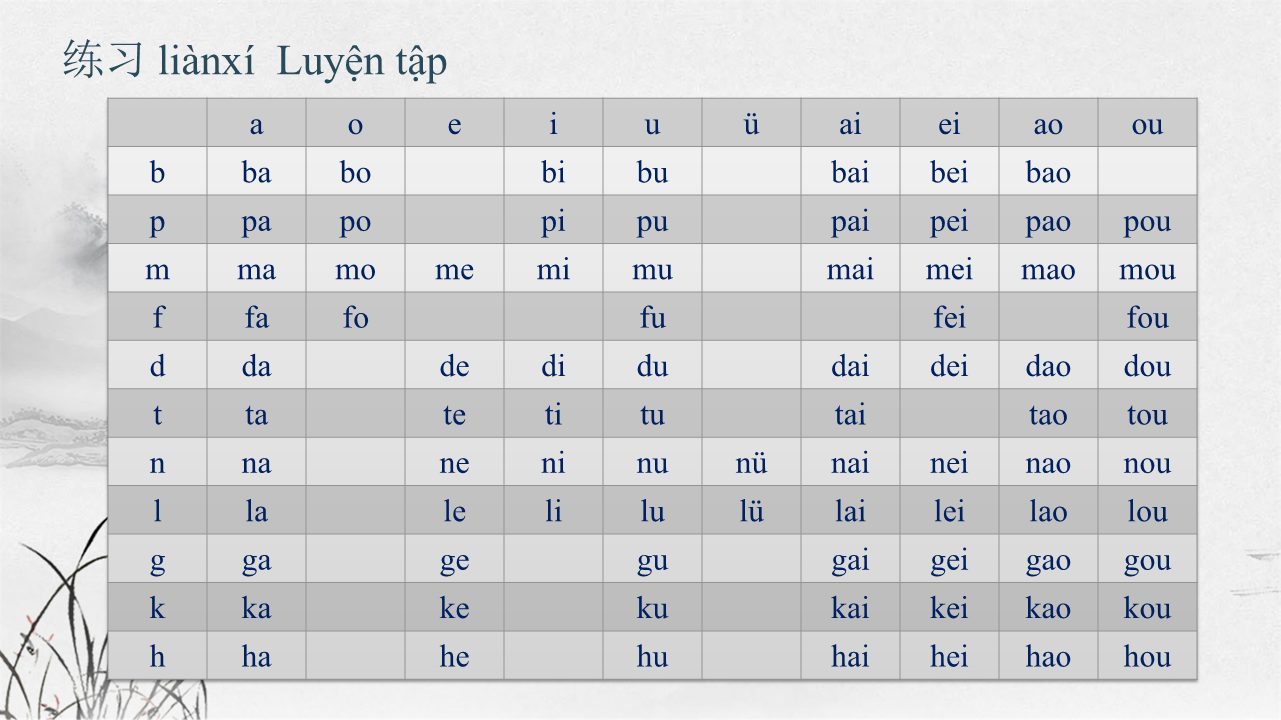 练习 liànxí  Luyện tập

| | a | o | e | i | u | ü | ai | ei | ao | ou |
|---|---|---|---|---|---|---|---|---|---|---|
| b | ba | bo | | bi | bu | | bai | bei | bao | |
| p | pa | po | | pi | pu | | pai | pei | pao | pou |
| m | ma | mo | me | mi | mu | | mai | mei | mao | mou |
| f | fa | fo | | | fu | | | fei | | fou |
| d | da | | de | di | du | | dai | dei | dao | dou |
| t | ta | | te | ti | tu | | tai | | tao | tou |
| n | na | | ne | ni | nu | nü | nai | nei | nao | nou |
| l | la | | le | li | lu | lü | lai | lei | lao | lou |
| g | ga | | ge | | gu | | gai | gei | gao | gou |
| k | ka | | ke | | ku | | kai | kei | kao | kou |
| h | ha | | he | | hu | | hai | hei | hao | hou |